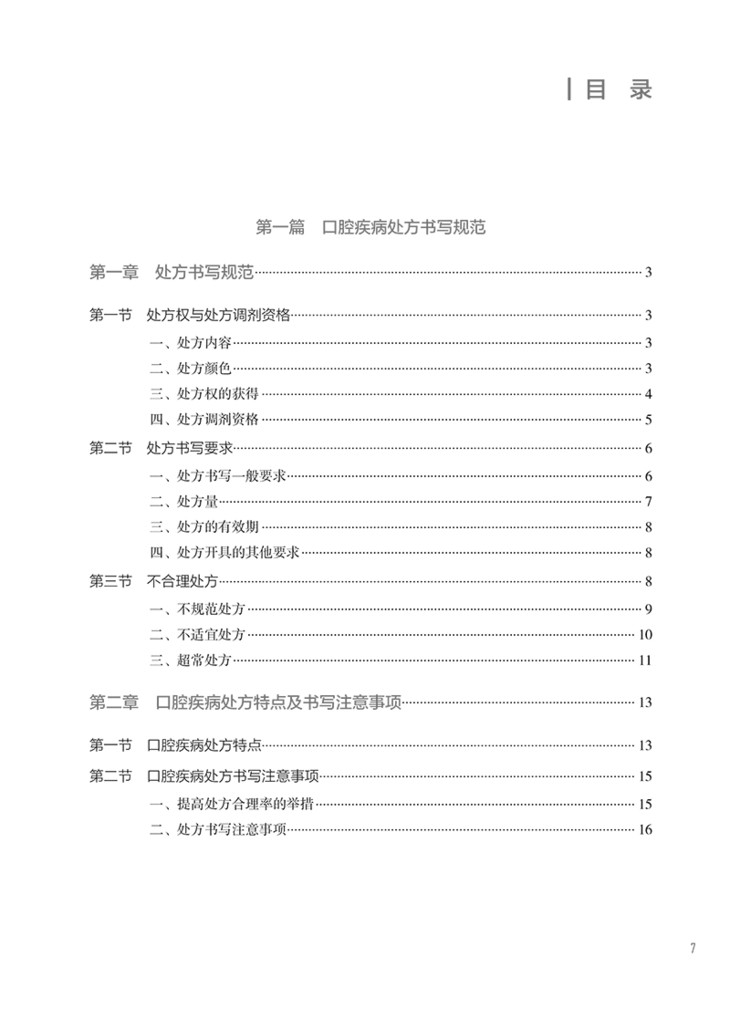 目 录

第一篇 口腔疾病处方书写规范

第一章 处方书写规范 3

第一节 处方权与处方调剂资格 3

一、处方内容 3

二、处方颜色 3

三、处方权的获得 4

四、处方调剂资格 5

第二节 处方书写要求 6

一、处方书写一般要求 6

二、处方量 7

三、处方的有效期 8

四、处方开具的其他要求 8

第三节 不合理处方 8

一、不规范处方 9

二、不适宜处方 10

三、超常处方 11

第二章 口腔疾病处方特点及书写注意事项 13

第一节 口腔疾病处方特点 13

第二节 口腔疾病处方书写注意事项 15

一、提高处方合理率的举措 15

二、处方书写注意事项 16

7